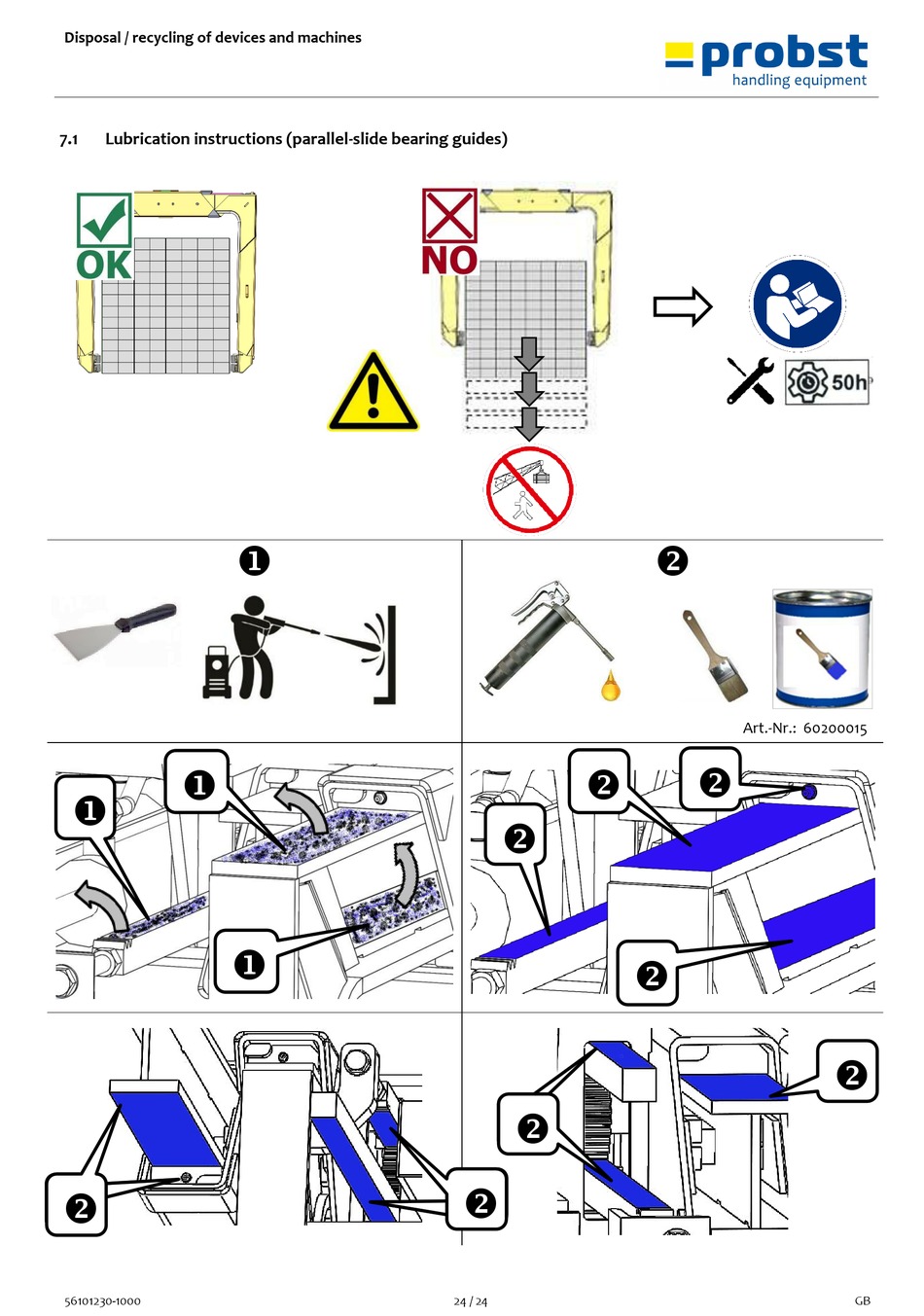 Disposal / recycling of devices and machines

probst
handling equipment

7.1 Lubrication instructions (parallel-slide bearing guides)

OK

NO

50h

❶

❷

Art.-Nr.: 60200015

❶ ❶ ❶

❷ ❷ ❷ ❷

❷ ❷

❷ ❷

56101230-1000 24 / 24 GB